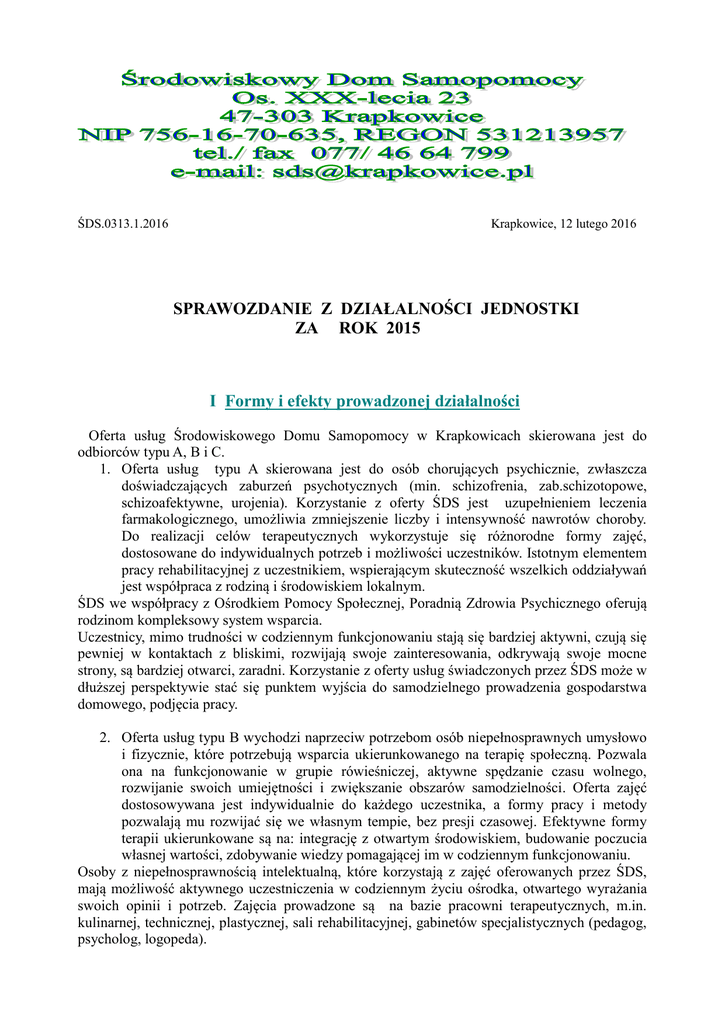 Środowiskowy Dom Samopomocy
Os. XXX-lecia 23
47-303 Krapkowice
NIP 756-16-70-635, REGON 531213957
tel./ fax 077/ 46 64 799
e-mail: sds@krapkowice.pl

ŚDS.0313.1.2016

Krapkowice, 12 lutego 2016

SPRAWOZDANIE Z DZIAŁALNOŚCI JEDNOSTKI
ZA ROK 2015

I Formy i efekty prowadzonej działalności

Oferta usług Środowiskowego Domu Samopomocy w Krapkowicach skierowana jest do odbiorców typu A, B i C.

1. Oferta usług typu A skierowana jest do osób chorujących psychicznie, zwłaszcza doświadczających zaburzeń psychotycznych (min. schizofrenia, zab.schizotopowe, schizoafektywne, urojenia). Korzystanie z oferty ŚDS jest uzupełnieniem leczenia farmakologicznego, umożliwia zmniejszenie liczby i intensywność nawrotów choroby. Do realizacji celów terapeutycznych wykorzystuje się różnorodne formy zajęć, dostosowane do indywidualnych potrzeb i możliwości uczestników. Istotnym elementem pracy rehabilitacyjnej z uczestnikiem, wspierającym skuteczność wszelkich oddziaływań jest współpraca z rodziną i środowiskiem lokalnym.

ŚDS we współpracy z Ośrodkiem Pomocy Społecznej, Poradnią Zdrowia Psychicznego oferują rodzinom kompleksowy system wsparcia.

Uczestnicy, mimo trudności w codziennym funkcjonowaniu stają się bardziej aktywni, czują się pewniej w kontaktach z bliskimi, rozwijają swoje zainteresowania, odkrywają swoje mocne strony, są bardziej otwarci, zaradni. Korzystanie z oferty usług świadczonych przez ŚDS może w dłuższej perspektywie stać się punktem wyjścia do samodzielnego prowadzenia gospodarstwa domowego, podjęcia pracy.

2. Oferta usług typu B wychodzi naprzeciw potrzebom osób niepełnosprawnych umysłowo i fizycznie, które potrzebują wsparcia ukierunkowanego na terapię społeczną. Pozwala ona na funkcjonowanie w grupie rówieśniczej, aktywne spędzanie czasu wolnego, rozwijanie swoich umiejętności i zwiększanie obszarów samodzielności. Oferta zajęć dostosowywana jest indywidualnie do każdego uczestnika, a formy pracy i metody pozwalają mu rozwijać się we własnym tempie, bez presji czasowej. Efektywne formy terapii ukierunkowane są na: integrację z otwartym środowiskiem, budowanie poczucia własnej wartości, zdobywanie wiedzy pomagającej im w codziennym funkcjonowaniu.

Osoby z niepełnosprawnością intelektualną, które korzystają z zajęć oferowanych przez ŚDS, mają możliwość aktywnego uczestniczenia w codziennym życiu ośrodka, otwartego wyrażania swoich opinii i potrzeb. Zajęcia prowadzone są na bazie pracowni terapeutycznych, m.in. kulinarnej, technicznej, plastycznej, sali rehabilitacyjnej, gabinetów specjalistycznych (pedagog, psycholog, logopeda).